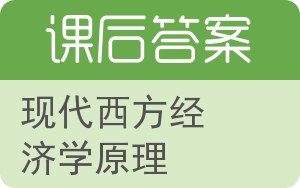 课后答案

现代西方经济学原理